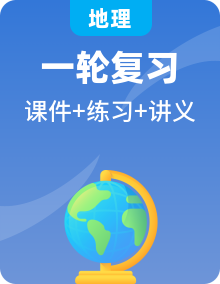 地理

一轮复习

课件+练习+讲义